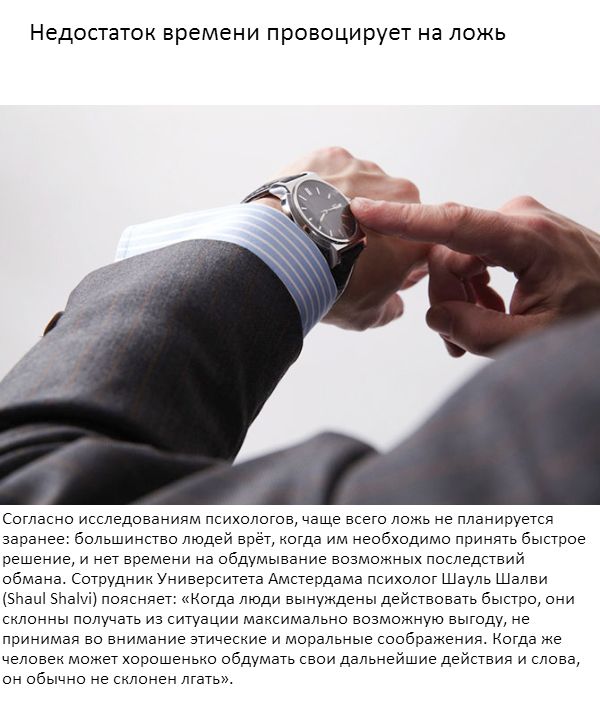 Недостаток времени провоцирует на ложь

Согласно исследованиям психологов, чаще всего ложь не планируется заранее: большинство людей врёт, когда им необходимо принять быстрое решение, и нет времени на обдумывание возможных последствий обмана. Сотрудник Университета Амстердама психолог Шауль Шалви (Shaul Shalvi) поясняет: «Когда люди вынуждены действовать быстро, они склонны получать из ситуации максимально возможную выгоду, не принимая во внимание этические и моральные соображения. Когда же человек может хорошенько обдумать свои дальнейшие действия и слова, он обычно не склонен лгать».